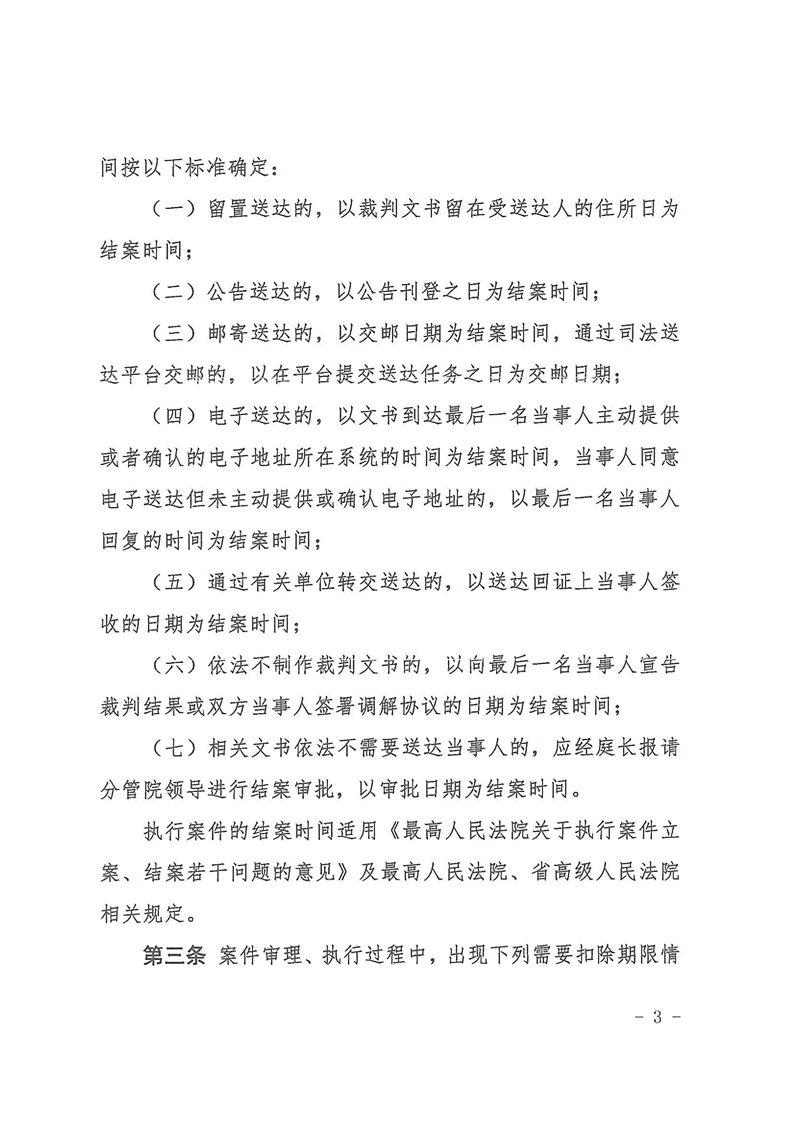 间按以下标准确定：

（一）留置送达的，以裁判文书留在受送达人的住所日为结案时间；

（二）公告送达的，以公告刊登之日为结案时间；

（三）邮寄送达的，以交邮日期为结案时间，通过司法送达平台交邮的，以在平台提交送达任务之日为交邮日期；

（四）电子送达的，以文书到达最后一名当事人主动提供或者确认的电子地址所在系统的时间为结案时间，当事人同意电子送达但未主动提供或确认电子地址的，以最后一名当事人回复的时间为结案时间；

（五）通过有关单位转交送达的，以送达回证上当事人签收的日期为结案时间；

（六）依法不制作裁判文书的，以向最后一名当事人宣告裁判结果或双方当事人签署调解协议的日期为结案时间；

（七）相关文书依法不需要送达当事人的，应经庭长报请分管院领导进行结案审批，以审批日期为结案时间。

执行案件的结案时间适用《最高人民法院关于执行案件立案、结案若干问题的意见》及最高人民法院、省高级人民法院相关规定。

第三条 案件审理、执行过程中，出现下列需要扣除期限情

- 3 -